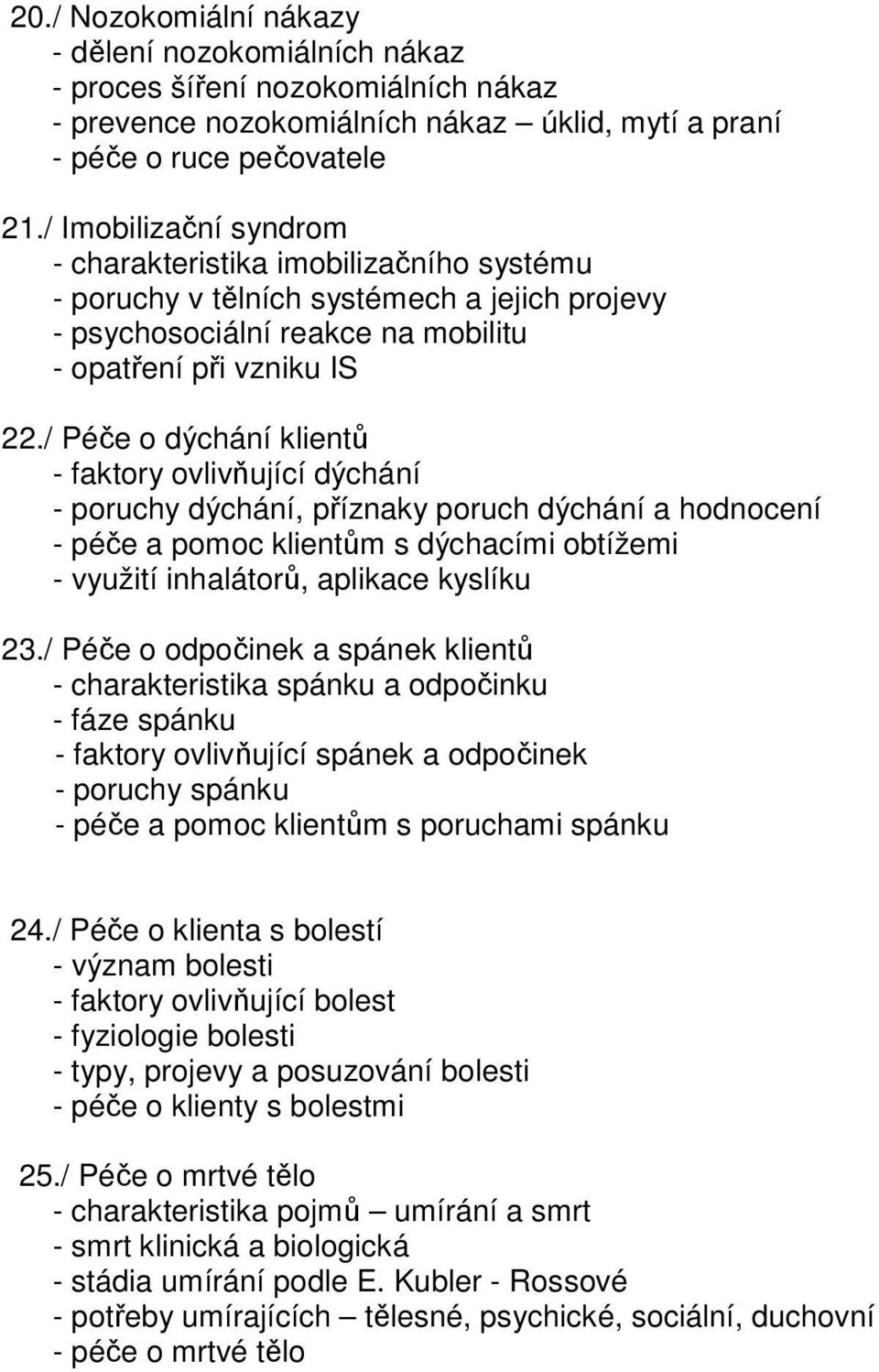 20./ Nozokomiální nákazy
- dělení nozokomiálních nákaz
- proces šíření nozokomiálních nákaz
- prevence nozokomiálních nákaz – úklid, mytí a praní
- péče o ruce pečovatele

21./ Imobilizační syndrom
- charakteristika imobilizačního systému
- poruchy v tělních systémech a jejich projevy
- psychosociální reakce na mobilitu
- opatření při vzniku IS

22./ Péče o dýchání klientů
- faktory ovlivňující dýchání
- poruchy dýchání, příznaky poruch dýchání a hodnocení
- péče a pomoc klientům s dýchacími obtížemi
- využití inhalátorů, aplikace kyslíku

23./ Péče o odpočinek a spánek klientů
- charakteristika spánku a odpočinku
- fáze spánku
- faktory ovlivňující spánek a odpočinek
- poruchy spánku
- péče a pomoc klientům s poruchami spánku

24./ Péče o klienta s bolestí
- význam bolesti
- faktory ovlivňující bolest
- fyziologie bolesti
- typy, projevy a posuzování bolesti
- péče o klienty s bolestmi

25./ Péče o mrtvé tělo
- charakteristika pojmů – umírání a smrt
- smrt klinická a biologická
- stádia umírání podle E. Kubler - Rossové
- potřeby umírajících – tělesné, psychické, sociální, duchovní
- péče o mrtvé tělo